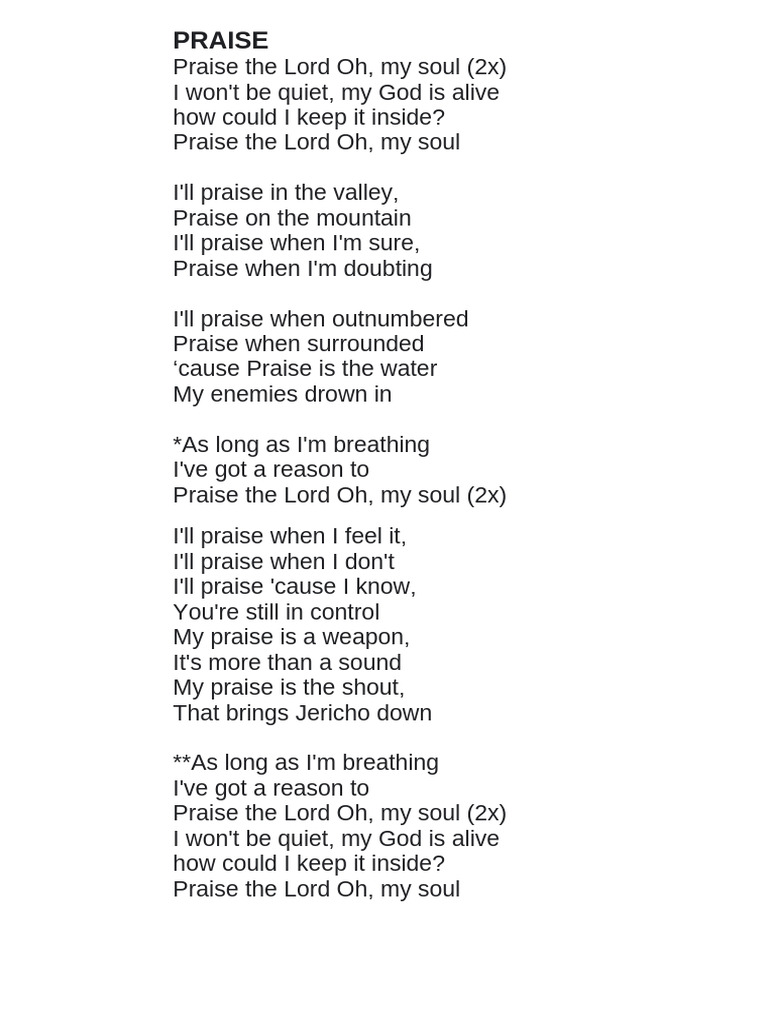 PRAISE
Praise the Lord Oh, my soul (2x)
I won't be quiet, my God is alive
how could I keep it inside?
Praise the Lord Oh, my soul

I'll praise in the valley,
Praise on the mountain
I'll praise when I'm sure,
Praise when I'm doubting

I'll praise when outnumbered
Praise when surrounded
‘cause Praise is the water
My enemies drown in

*As long as I'm breathing
I've got a reason to
Praise the Lord Oh, my soul (2x)

I'll praise when I feel it,
I'll praise when I don't
I'll praise 'cause I know,
You're still in control
My praise is a weapon,
It's more than a sound
My praise is the shout,
That brings Jericho down

**As long as I'm breathing
I've got a reason to
Praise the Lord Oh, my soul (2x)
I won't be quiet, my God is alive
how could I keep it inside?
Praise the Lord Oh, my soul